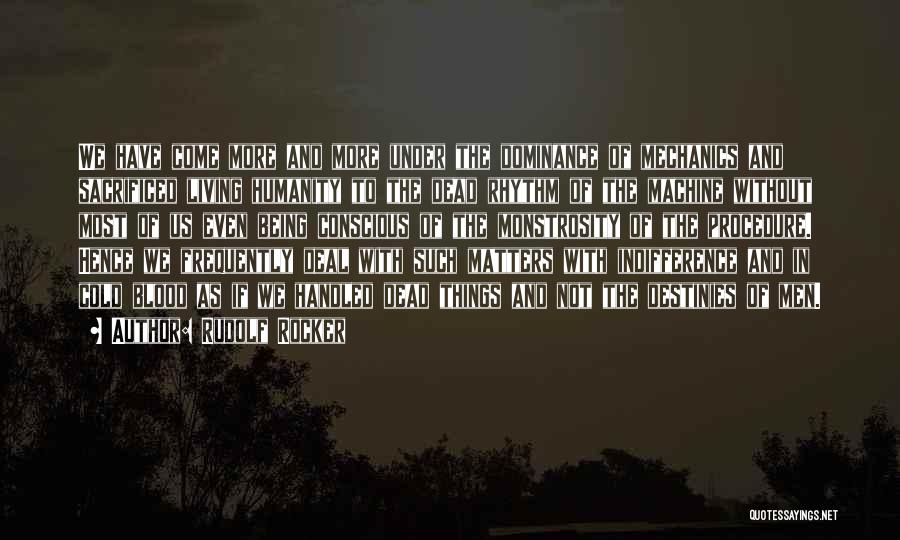 We have come more and more under the dominance of mechanics and sacrificed living humanity to the dead rhythm of the machine without most of us even being conscious of the monstrosity of the procedure. Hence we frequently deal with such matters with indifference and in cold blood as if we handled dead things and not the destinies of men.

• Author: Rudolf Rocker

QUOTESSAYINGS.NET